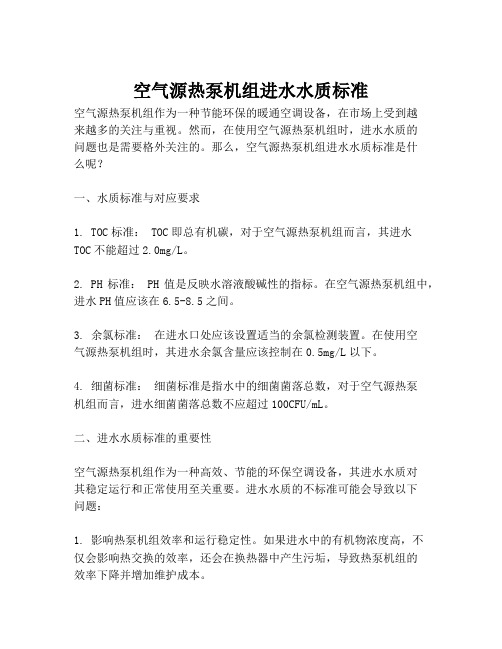 空气源热泵机组进水水质标准

空气源热泵机组作为一种节能环保的暖通空调设备，在市场上受到越来越多的关注与重视。然而，在使用空气源热泵机组时，进水水质的问题也是需要格外关注的。那么，空气源热泵机组进水水质标准是什么呢？

一、水质标准与对应要求

1. TOC 标准： TOC 即总有机碳，对于空气源热泵机组而言，其进水 TOC 不能超过 2.0mg/L。

2. PH 标准： PH 值是反映水溶液酸碱性的指标。在空气源热泵机组中，进水 PH 值应该在 6.5-8.5 之间。

3. 余氯标准： 在进水口处应该设置适当的余氯检测装置。在使用空气源热泵机组时，其进水余氯含量应该控制在 0.5mg/L 以下。

4. 细菌标准： 细菌标准是指水中的细菌菌落总数，对于空气源热泵机组而言，进水细菌菌落总数不应超过 100CFU/mL。

二、进水水质标准的重要性

空气源热泵机组作为一种高效、节能的环保空调设备，其进水水质对其稳定运行和正常使用至关重要。进水水质的不标准可能会导致以下问题：

1. 影响热泵机组效率和运行稳定性。如果进水中的有机物浓度高，不仅会影响热交换的效率，还会在换热器中产生污垢，导致热泵机组的效率下降并增加维护成本。